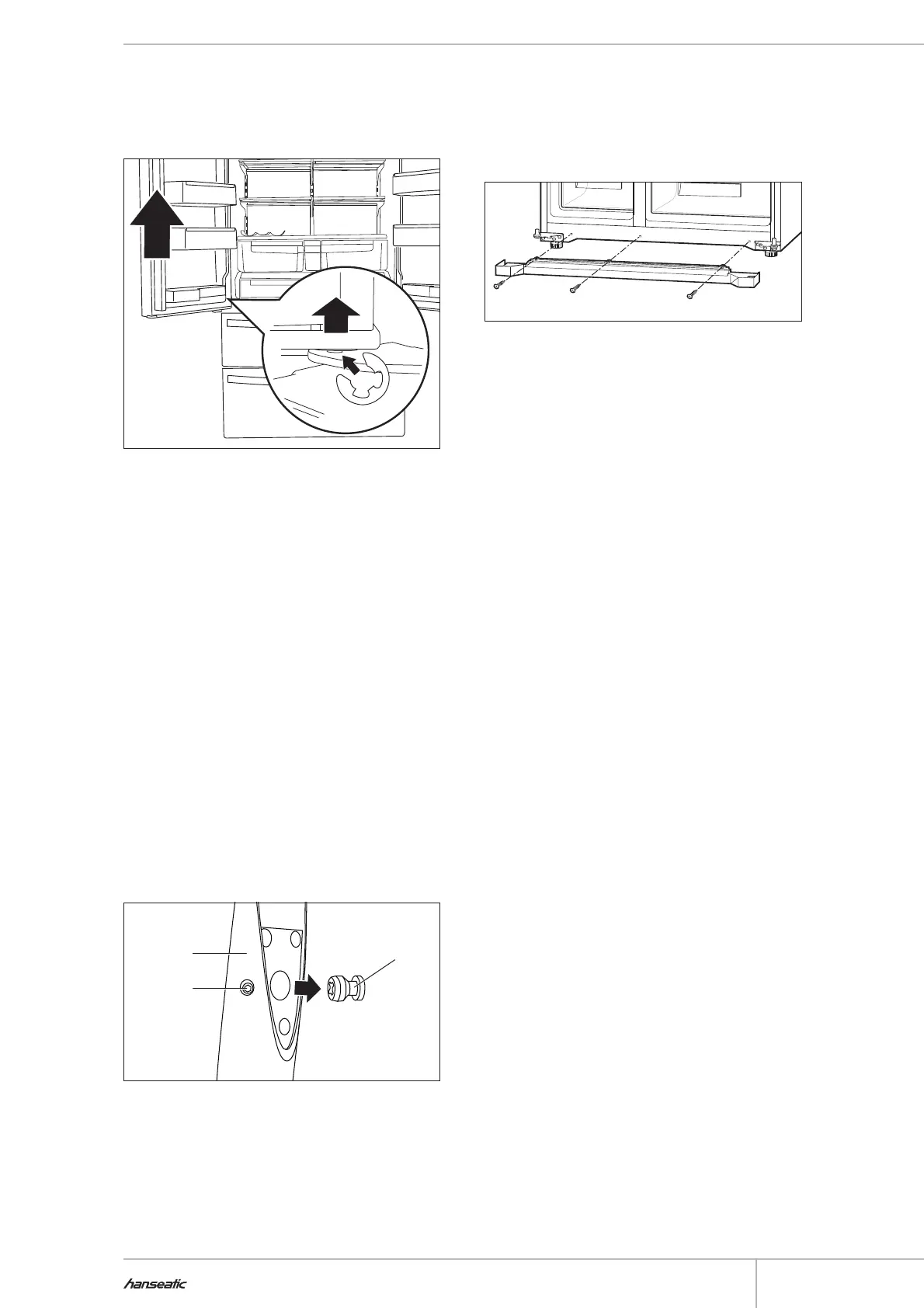 hanseatic